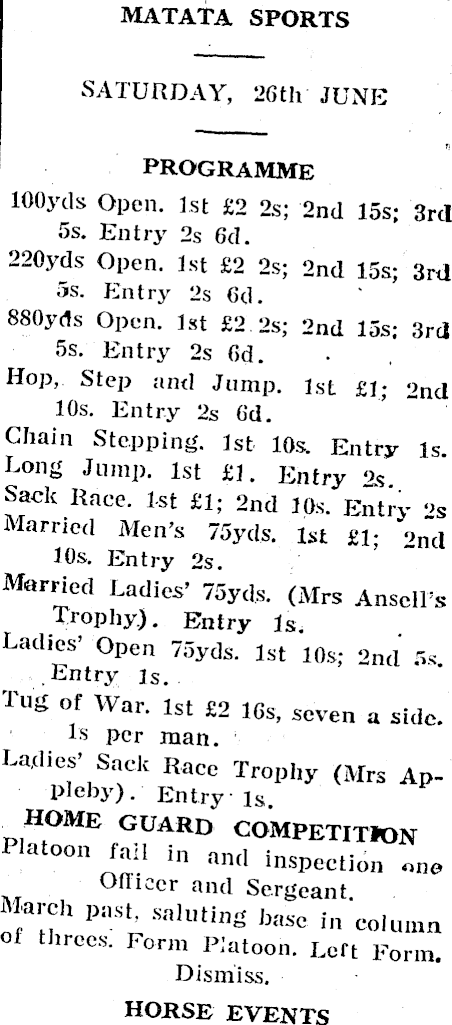 MATATA SPORTS

SATURDAY, 26th JUNE

PROGRAMME

100yds Open. 1st £2 2s; 2nd 15s; 3rd 5s. Entry 2s 6d.
220yds Open. 1st £2 2s; 2nd 15s; 3rd 5s. Entry 2s 6d.
880yds Open. 1st £2 2s; 2nd 15s; 3rd 5s. Entry 2s 6d.
Hop, Step and Jump. 1st £1; 2nd 10s. Entry 2s 6d.
Chain Stepping. 1st 10s. Entry 1s.
Long Jump. 1st £1. Entry 2s.
Sack Race. 1st £1; 2nd 10s. Entry 2s
Married Men's 75yds. 1st £1; 2nd 10s. Entry 2s.
Married Ladies' 75yds. (Mrs Ansell's Trophy). Entry 1s.
Ladies' Open 75yds. 1st 10s; 2nd 5s. Entry 1s.
Tug of War. 1st £2 16s, seven a side. 1s per man.
Ladies' Sack Race Trophy (Mrs Appleby). Entry 1s.

HOME GUARD COMPETITION
Platoon fall in and inspection one Officer and Sergeant.
March past, saluting base in column of threes. Form Platoon. Left Form. Dismiss.

HORSE EVENTS